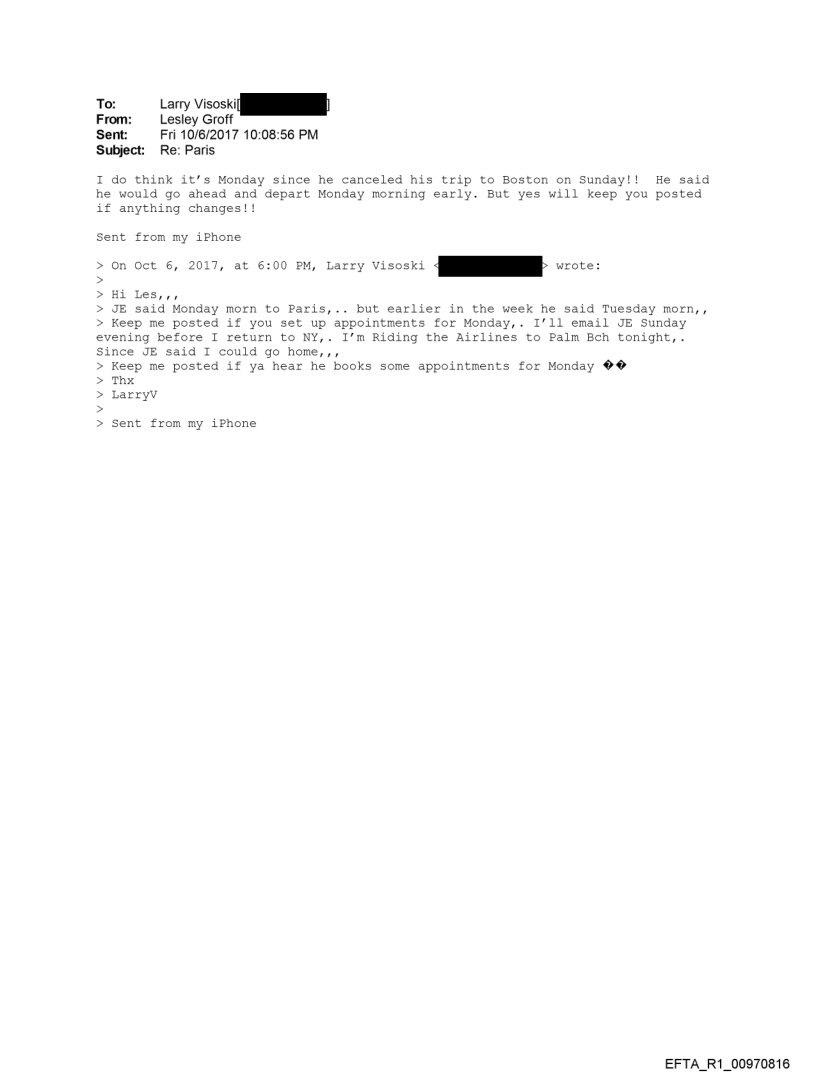 To: Larry Visoski[ ]
From: Lesley Groff
Sent: Fri 10/6/2017 10:08:56 PM
Subject: Re: Paris

I do think it's Monday since he canceled his trip to Boston on Sunday!! He said he would go ahead and depart Monday morning early. But yes will keep you posted if anything changes!!

Sent from my iPhone

> On Oct 6, 2017, at 6:00 PM, Larry Visoski < > wrote:
>
> Hi Les,,,
> JE said Monday morn to Paris,.. but earlier in the week he said Tuesday morn,,
> Keep me posted if you set up appointments for Monday,. I'll email JE Sunday evening before I return to NY,. I'm Riding the Airlines to Palm Bch tonight,. Since JE said I could go home,,,
> Keep me posted if ya hear he books some appointments for Monday ��
> Thx
> LarryV
>
> Sent from my iPhone

EFTA_R1_00970816